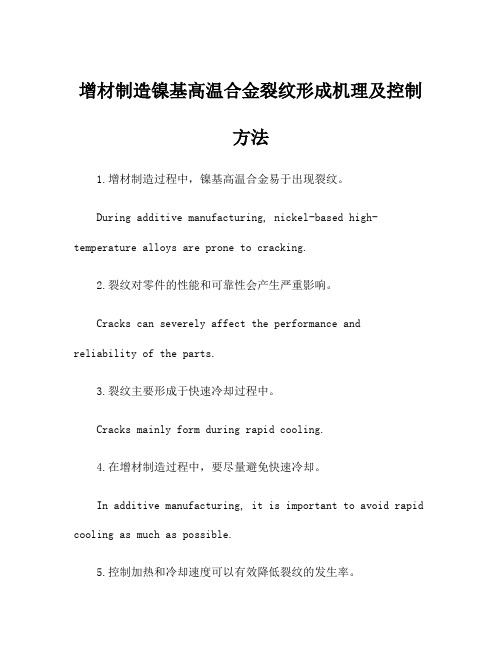 增材制造镍基高温合金裂纹形成机理及控制方法

1.增材制造过程中，镍基高温合金易于出现裂纹。

During additive manufacturing, nickel-based high-temperature alloys are prone to cracking.

2.裂纹对零件的性能和可靠性会产生严重影响。

Cracks can severely affect the performance and reliability of the parts.

3.裂纹主要形成于快速冷却过程中。

Cracks mainly form during rapid cooling.

4.在增材制造过程中，要尽量避免快速冷却。

In additive manufacturing, it is important to avoid rapid cooling as much as possible.

5.控制加热和冷却速度可以有效降低裂纹的发生率。